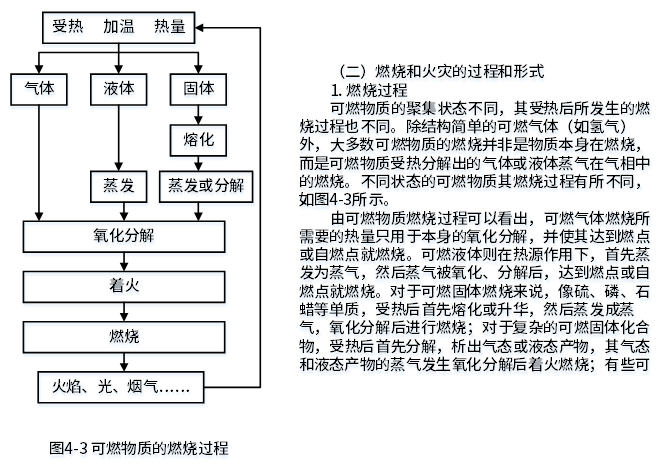 受热　加温　热量

气体　液体　固体

熔化

蒸发　蒸发或分解

氧化分解

着火

燃烧

火焰、光、烟气……

图4-3 可燃物质的燃烧过程

（二）燃烧和火灾的过程和形式

1. 燃烧过程

可燃物质的聚集状态不同，其受热后所发生的燃烧过程也不同。除结构简单的可燃气体（如氢气）外，大多数可燃物质的燃烧并非是物质本身在燃烧，而是可燃物质受热分解出的气体或液体蒸气在气相中的燃烧。不同状态的可燃物质其燃烧过程有所不同，如图4-3所示。

由可燃物质燃烧过程可以看出，可燃气体燃烧所需要的热量只用于本身的氧化分解，并使其达到燃点或自燃点就燃烧。可燃液体则在热源作用下，首先蒸发为蒸气，然后蒸气被氧化、分解后，达到燃点或自燃点就燃烧。对于可燃固体燃烧来说，像硫、磷、石蜡等单质，受热后首先熔化或升华，然后蒸发成蒸气，氧化分解后进行燃烧；对于复杂的可燃固体化合物，受热后首先分解，析出气态或液态产物，其气态和液态产物的蒸气发生氧化分解后着火燃烧；有些可